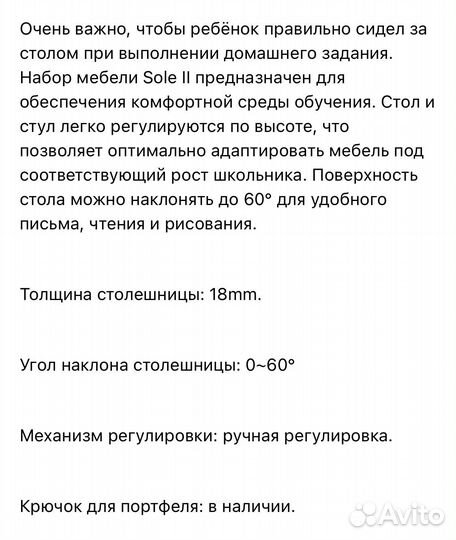 Очень важно, чтобы ребёнок правильно сидел за столом при выполнении домашнего задания. Набор мебели Sole II предназначен для обеспечения комфортной среды обучения. Стол и стул легко регулируются по высоте, что позволяет оптимально адаптировать мебель под соответствующий рост школьника. Поверхность стола можно наклонять до 60° для удобного письма, чтения и рисования.

Толщина столешницы: 18mm.

Угол наклона столешницы: 0~60°

Механизм регулировки: ручная регулировка.

Крючок для портфеля: в наличии.

Avito